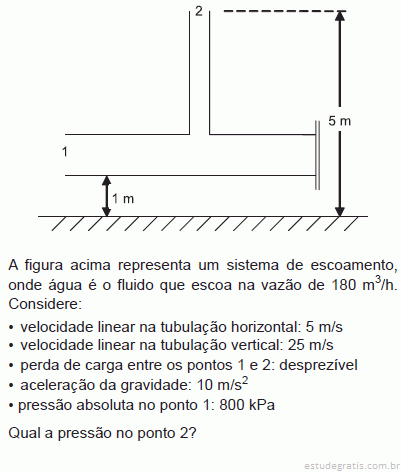 2

5 m

1

1 m

A figura acima representa um sistema de escoamento, onde água é o fluido que escoa na vazão de 180 $m^3$/h. Considere:

• velocidade linear na tubulação horizontal: 5 m/s
• velocidade linear na tubulação vertical: 25 m/s
• perda de carga entre os pontos 1 e 2: desprezível
• aceleração da gravidade: 10 $m/s^2$
• pressão absoluta no ponto 1: 800 kPa

Qual a pressão no ponto 2?

estudegratis.com.br